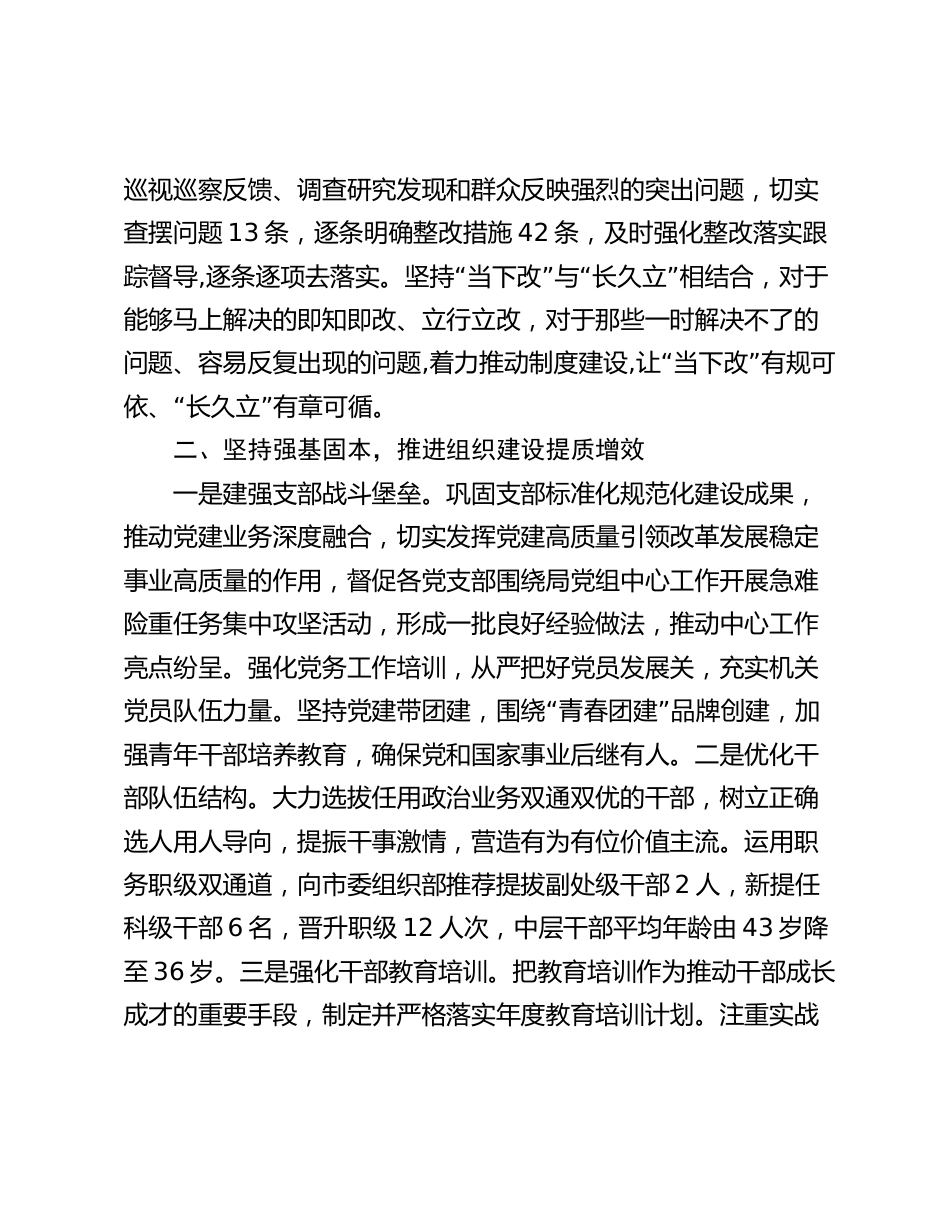 巡视巡察反馈、调查研究发现和群众反映强烈的突出问题，切实查摆问题 13 条，逐条明确整改措施 42 条，及时强化整改落实跟踪督导,逐条逐项去落实。坚持“当下改”与“长久立”相结合，对于能够马上解决的即知即改、立行立改，对于那些一时解决不了的问题、容易反复出现的问题,着力推动制度建设,让“当下改”有规可依、“长久立”有章可循。

二、坚持强基固本，推进组织建设提质增效

一是建强支部战斗堡垒。巩固支部标准化规范化建设成果，推动党建业务深度融合，切实发挥党建高质量引领改革发展稳定事业高质量的作用，督促各党支部围绕局党组中心工作开展急难险重任务集中攻坚活动，形成一批良好经验做法，推动中心工作亮点纷呈。强化党务工作培训，从严把好党员发展关，充实机关党员队伍力量。坚持党建带团建，围绕“青春团建”品牌创建，加强青年干部培养教育，确保党和国家事业后继有人。二是优化干部队伍结构。大力选拔任用政治业务双通双优的干部，树立正确选人用人导向，提振干事激情，营造有为有位价值主流。运用职务职级双通道，向市委组织部推荐提拔副处级干部 2 人，新提任科级干部 6 名，晋升职级 12 人次，中层干部平均年龄由 43 岁降至 36 岁。三是强化干部教育培训。把教育培训作为推动干部成长成才的重要手段，制定并严格落实年度教育培训计划。注重实战